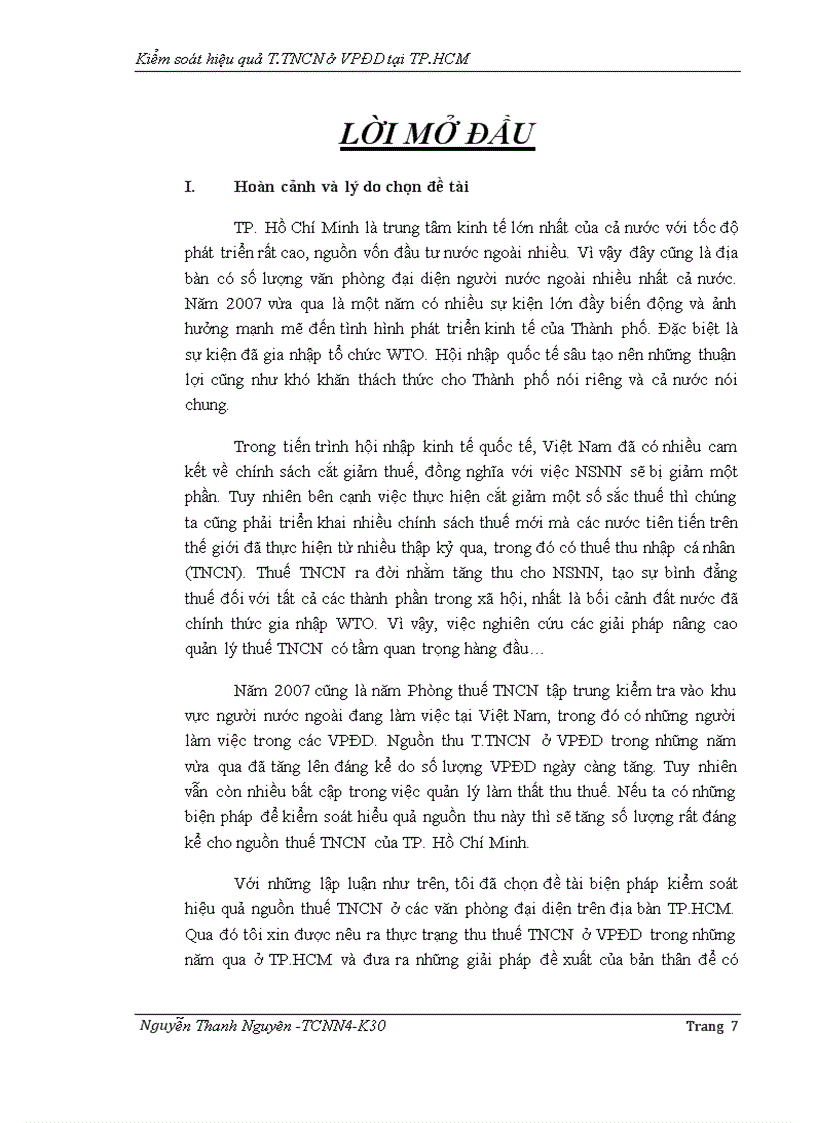 Kiểm soát hiệu quả T.TNCN ở VPĐD tại TP.HCM

LỜI MỞ ĐẦU

I. Hoàn cảnh và lý do chọn đề tài

TP. Hồ Chí Minh là trung tâm kinh tế lớn nhất của cả nước với tốc độ phát triển rất cao, nguồn vốn đầu tư nước ngoài nhiều. Vì vậy đây cũng là địa bàn có số lượng văn phòng đại diện người nước ngoài nhiều nhất cả nước. Năm 2007 vừa qua là một năm có nhiều sự kiện lớn đầy biến động và ảnh hưởng mạnh mẽ đến tình hình phát triển kinh tế của Thành phố. Đặc biệt là sự kiện đã gia nhập tổ chức WTO. Hội nhập quốc tế sâu tạo nên những thuận lợi cũng như khó khăn thách thức cho Thành phố nói riêng và cả nước nói chung.

Trong tiến trình hội nhập kinh tế quốc tế, Việt Nam đã có nhiều cam kết về chính sách cắt giảm thuế, đồng nghĩa với việc NSNN sẽ bị giảm một phần. Tuy nhiên bên cạnh việc thực hiện cắt giảm một số sắc thuế thì chúng ta cũng phải triển khai nhiều chính sách thuế mới mà các nước tiên tiến trên thế giới đã thực hiện từ nhiều thập kỷ qua, trong đó có thuế thu nhập cá nhân (TNCN). Thuế TNCN ra đời nhằm tăng thu cho NSNN, tạo sự bình đẳng thuế đối với tất cả các thành phần trong xã hội, nhất là bối cảnh đất nước đã chính thức gia nhập WTO. Vì vậy, việc nghiên cứu các giải pháp nâng cao quản lý thuế TNCN có tầm quan trọng hàng đầu…

Năm 2007 cũng là năm Phòng thuế TNCN tập trung kiểm tra vào khu vực người nước ngoài đang làm việc tại Việt Nam, trong đó có những người làm việc trong các VPĐD. Nguồn thu T.TNCN ở VPĐD trong những năm vừa qua đã tăng lên đáng kể do số lượng VPĐD ngày càng tăng. Tuy nhiên vẫn còn nhiều bất cập trong việc quản lý làm thất thu thuế. Nếu ta có những biện pháp để kiểm soát hiểu quả nguồn thu này thì sẽ tăng số lượng rất đáng kể cho nguồn thuế TNCN của TP. Hồ Chí Minh.

Với những lập luận như trên, tôi đã chọn đề tài biện pháp kiểm soát hiệu quả nguồn thuế TNCN ở các văn phòng đại diện trên địa bàn TP.HCM. Qua đó tôi xin được nêu ra thực trạng thu thuế TNCN ở VPĐD trong những năm qua ở TP.HCM và đưa ra những giải pháp đề xuất của bản thân để có

Nguyễn Thanh Nguyên -TCNN4-K30 Trang 7